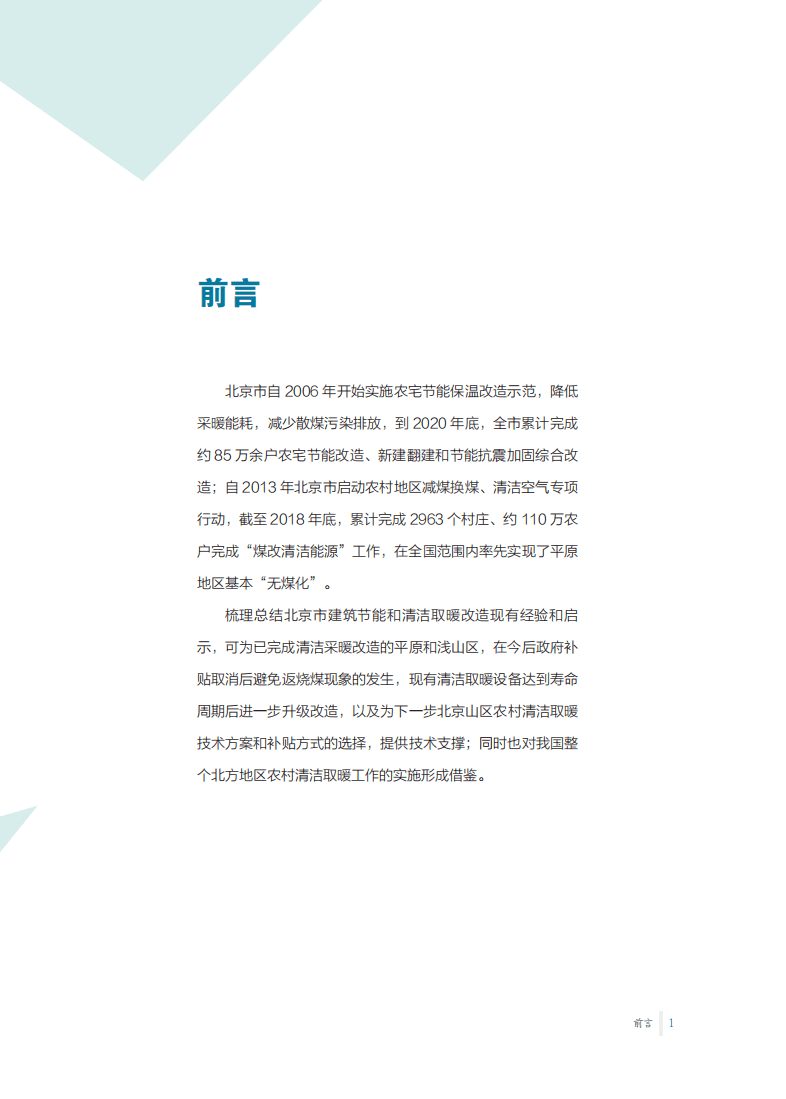 前言

北京市自 2006 年开始实施农宅节能保温改造示范，降低采暖能耗，减少散煤污染排放，到 2020 年底，全市累计完成约 85 万余户农宅节能改造、新建翻建和节能抗震加固综合改造；自 2013 年北京市启动农村地区减煤换煤、清洁空气专项行动，截至 2018 年底，累计完成 2963 个村庄、约 110 万农户完成“煤改清洁能源”工作，在全国范围内率先实现了平原地区基本“无煤化”。

梳理总结北京市建筑节能和清洁取暖改造现有经验和启示，可为已完成清洁采暖改造的平原和浅山区，在今后政府补贴取消后避免返烧煤现象的发生，现有清洁取暖设备达到寿命周期后进一步升级改造，以及为下一步北京山区农村清洁取暖技术方案和补贴方式的选择，提供技术支撑；同时也对我国整个北方地区农村清洁取暖工作的实施形成借鉴。

前言 1